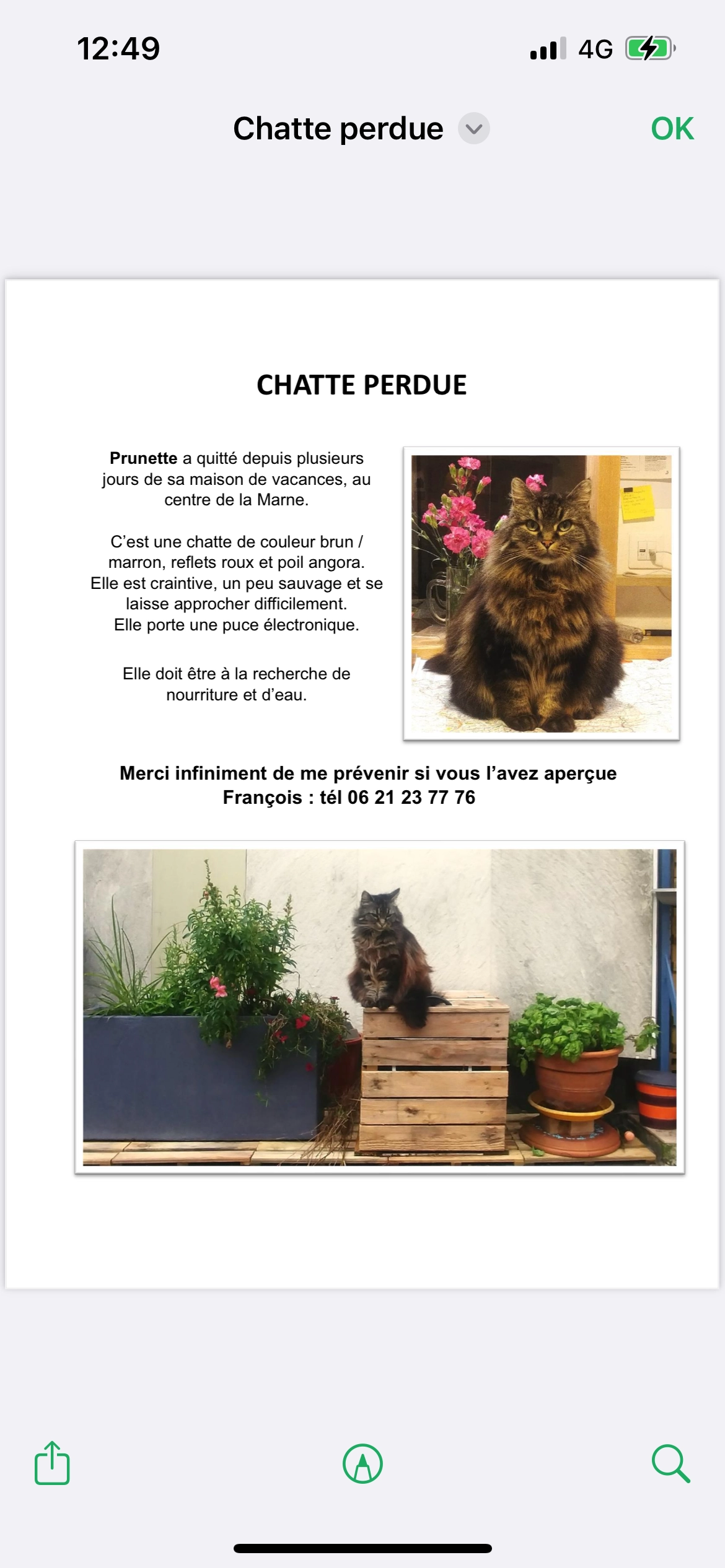 12:49
4G

Chatte perdue
OK

CHATTE PERDUE

Prunette a quitté depuis plusieurs jours de sa maison de vacances, au centre de la Marne.

C'est une chatte de couleur brun / marron, reflets roux et poil angora. Elle est craintive, un peu sauvage et se laisse approcher difficilement. Elle porte une puce électronique.

Elle doit être à la recherche de nourriture et d'eau.

Merci infiniment de me prévenir si vous l'avez aperçue
François : tél 06 21 23 77 76